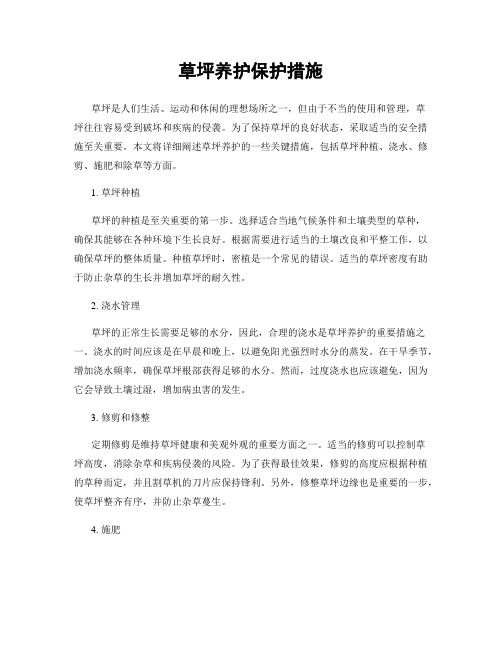 草坪养护保护措施

草坪是人们生活、运动和休闲的理想场所之一，但由于不当的使用和管理，草坪往往容易受到破坏和疾病的侵袭。为了保持草坪的良好状态，采取适当的安全措施至关重要。本文将详细阐述草坪养护的一些关键措施，包括草坪种植、浇水、修剪、施肥和除草等方面。

1. 草坪种植

草坪的种植是至关重要的第一步。选择适合当地气候条件和土壤类型的草种，确保其能够在各种环境下生长良好。根据需要进行适当的土壤改良和平整工作，以确保草坪的整体质量。种植草坪时，密植是一个常见的错误。适当的草坪密度有助于防止杂草的生长并增加草坪的耐久性。

2. 浇水管理

草坪的正常生长需要足够的水分，因此，合理的浇水是草坪养护的重要措施之一。浇水的时间应该是在早晨和晚上，以避免阳光强烈时水分的蒸发。在干旱季节，增加浇水频率，确保草坪根部获得足够的水分。然而，过度浇水也应该避免，因为它会导致土壤过湿，增加病虫害的发生。

3. 修剪和修整

定期修剪是维持草坪健康和美观外观的重要方面之一。适当的修剪可以控制草坪高度，消除杂草和疾病侵袭的风险。为了获得最佳效果，修剪的高度应根据种植的草种而定，并且割草机的刀片应保持锋利。另外，修整草坪边缘也是重要的一步，使草坪整齐有序，并防止杂草蔓生。

4. 施肥